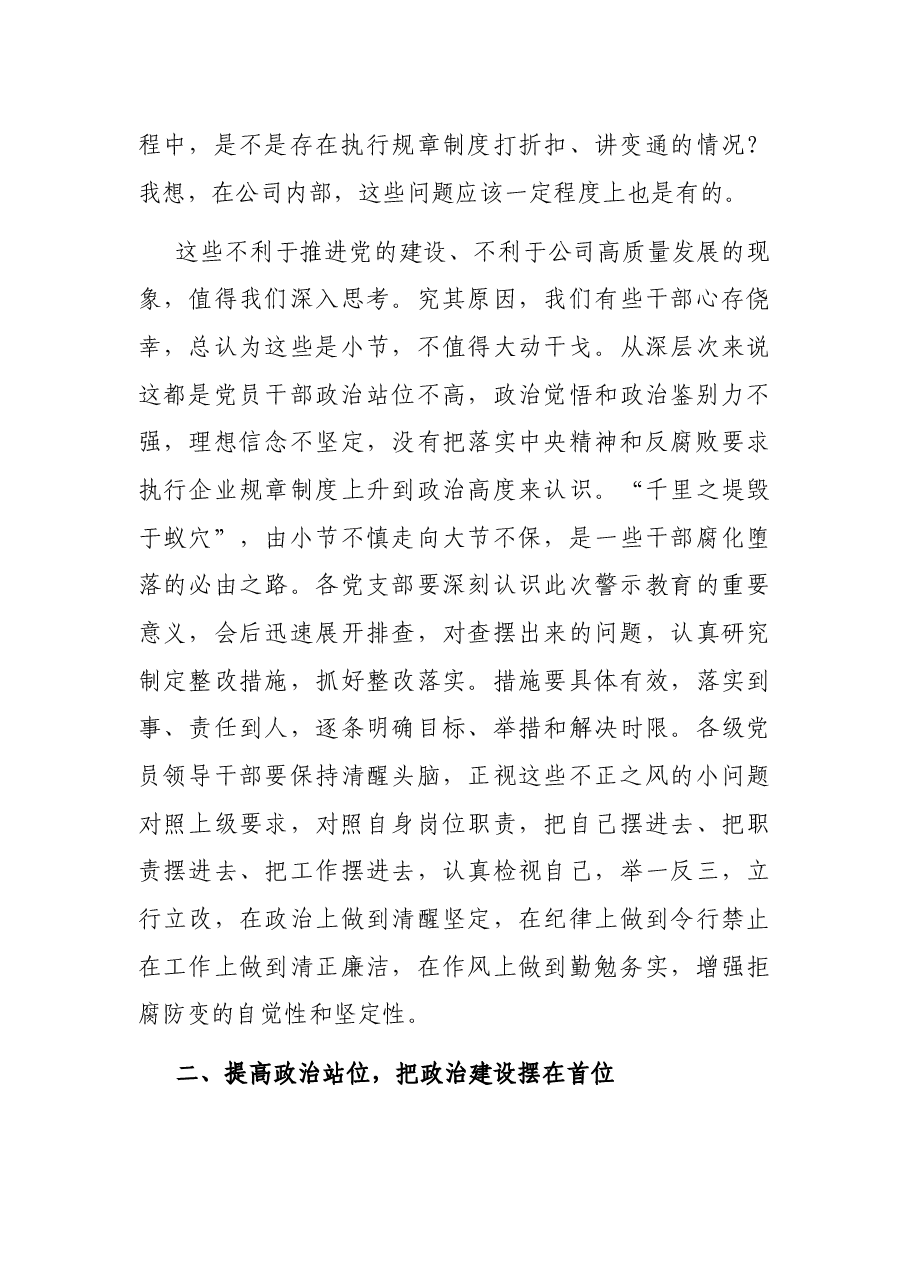 程中，是不是存在执行规章制度打折扣、讲变通的情况？我想，在公司内部，这些问题应该一定程度上也是有的。

这些不利于推进党的建设、不利于公司高质量发展的现象，值得我们深入思考。究其原因，我们有些干部心存侥幸，总认为这些是小节，不值得大动干戈。从深层次来说这都是党员干部政治站位不高，政治觉悟和政治鉴别力不强，理想信念不坚定，没有把落实中央精神和反腐败要求执行企业规章制度上升到政治高度来认识。“千里之堤毁于蚁穴”，由小节不慎走向大节不保，是一些干部腐化堕落的必由之路。各党支部要深刻认识此次警示教育的重要意义，会后迅速展开排查，对查摆出来的问题，认真研究制定整改措施，抓好整改落实。措施要具体有效，落实到事、责任到人，逐条明确目标、举措和解决时限。各级党员领导干部要保持清醒头脑，正视这些不正之风的小问题对照上级要求，对照自身岗位职责，把自己摆进去、把职责摆进去、把工作摆进去，认真检视自己，举一反三，立行立改，在政治上做到清醒坚定，在纪律上做到令行禁止在工作上做到清正廉洁，在作风上做到勤勉务实，增强拒腐防变的自觉性和坚定性。

二、提高政治站位，把政治建设摆在首位